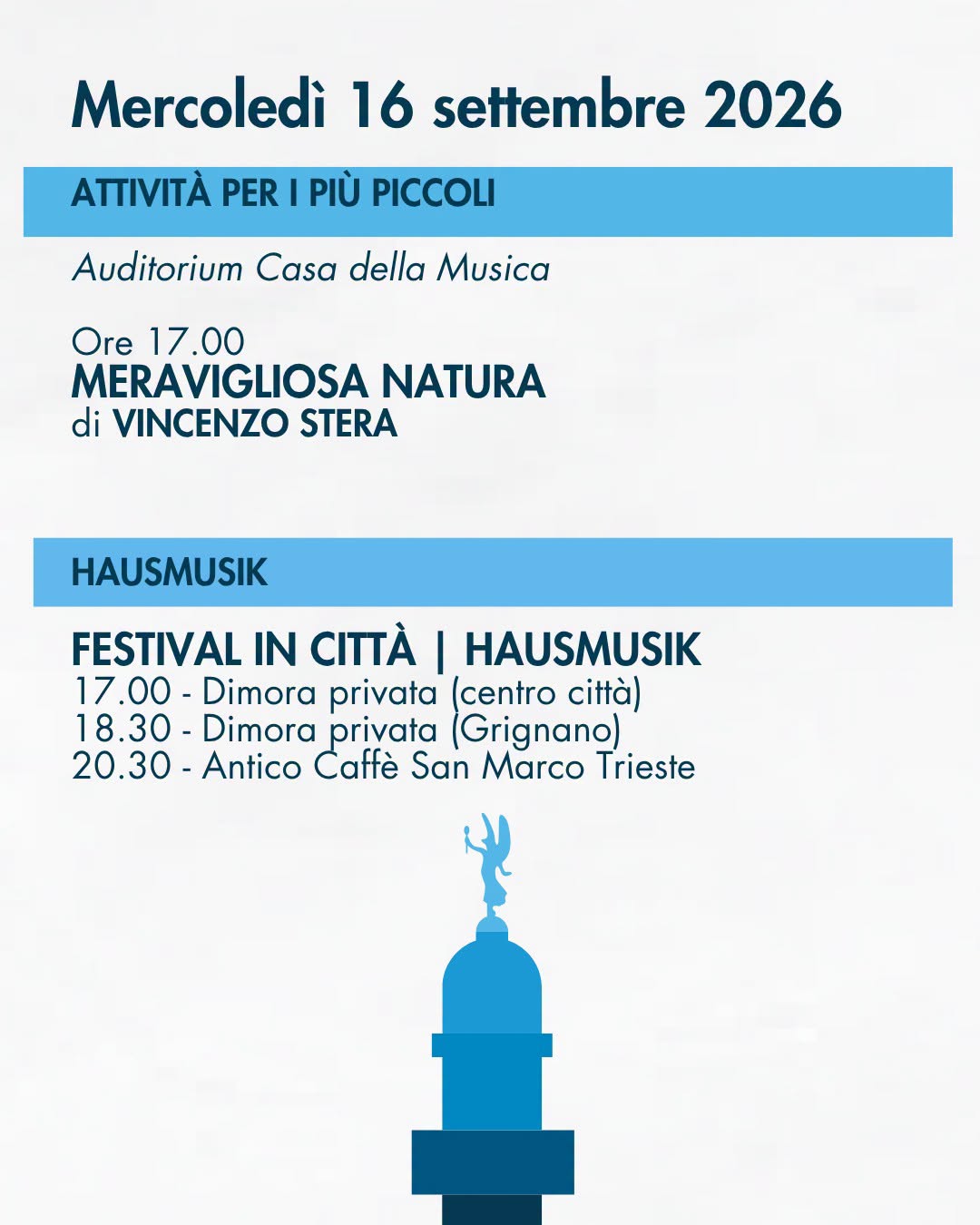 Mercoledì 16 settembre 2026

ATTIVITÀ PER I PIÙ PICCOLI

Auditorium Casa della Musica

Ore 17.00
MERAVIGLIOSA NATURA
di VINCENZO STERA

HAUSMUSIK

FESTIVAL IN CITTÀ | HAUSMUSIK
17.00 - Dimora privata (centro città)
18.30 - Dimora privata (Grignano)
20.30 - Antico Caffè San Marco Trieste